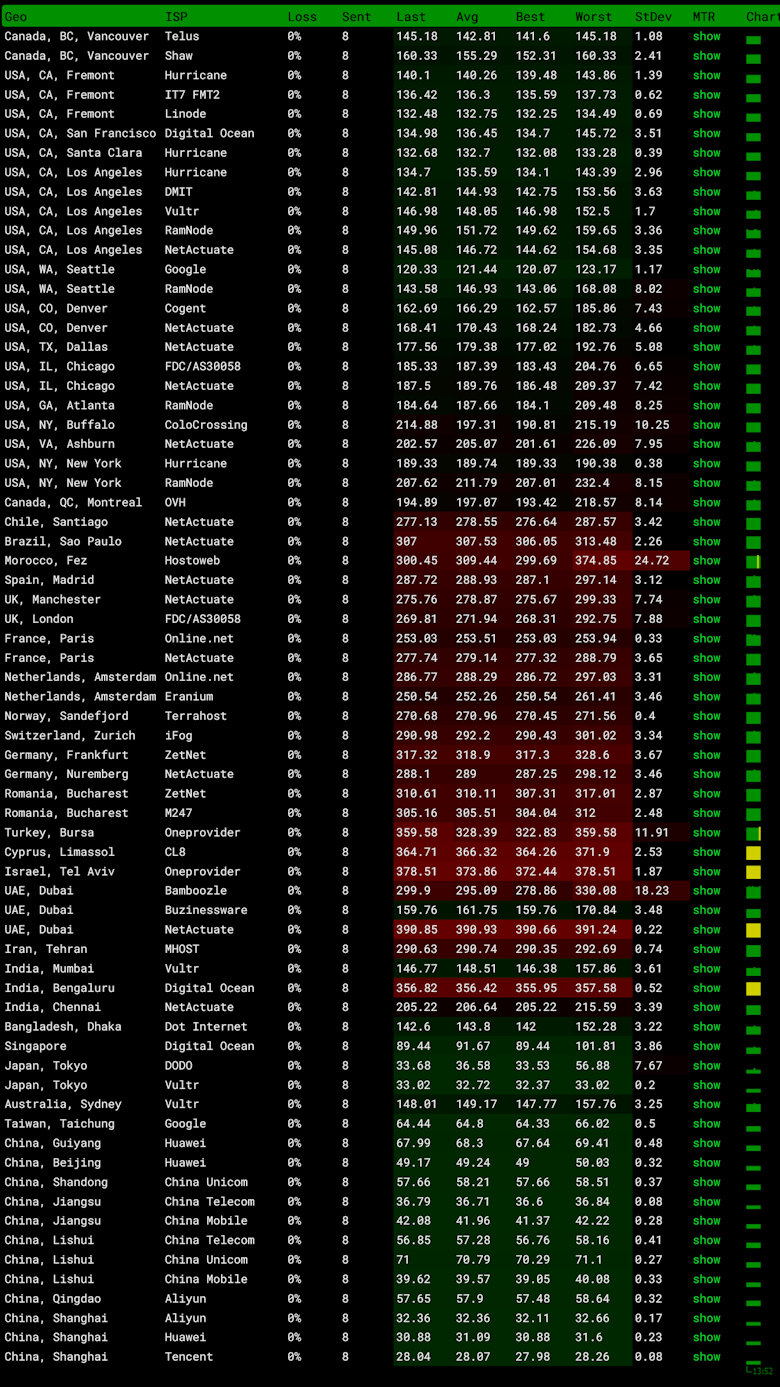 | Geo | ISP | Loss | Sent | Last | Avg | Best | Worst | StDev | MTR | Chart |
|---|---|---|---|---|---|---|---|---|---|---|
| Canada, BC, Vancouver | Telus | 0% | 8 | 145.18 | 142.81 | 141.6 | 145.18 | 1.08 | show | |
| Canada, BC, Vancouver | Shaw | 0% | 8 | 160.33 | 155.29 | 152.31 | 160.33 | 2.41 | show | |
| USA, CA, Fremont | Hurricane | 0% | 8 | 140.1 | 140.26 | 139.48 | 143.86 | 1.39 | show | |
| USA, CA, Fremont | IT7 FMT2 | 0% | 8 | 136.42 | 136.3 | 135.59 | 137.73 | 0.62 | show | |
| USA, CA, Fremont | Linode | 0% | 8 | 132.48 | 132.75 | 132.25 | 134.49 | 0.69 | show | |
| USA, CA, San Francisco | Digital Ocean | 0% | 8 | 134.98 | 136.45 | 134.7 | 145.72 | 3.51 | show | |
| USA, CA, Santa Clara | Hurricane | 0% | 8 | 132.68 | 132.7 | 132.08 | 133.28 | 0.39 | show | |
| USA, CA, Los Angeles | Hurricane | 0% | 8 | 134.7 | 135.59 | 134.1 | 143.39 | 2.96 | show | |
| USA, CA, Los Angeles | DMIT | 0% | 8 | 142.81 | 144.93 | 142.75 | 153.56 | 3.63 | show | |
| USA, CA, Los Angeles | Vultr | 0% | 8 | 146.98 | 148.05 | 146.98 | 152.5 | 1.7 | show | |
| USA, CA, Los Angeles | RamNode | 0% | 8 | 149.96 | 151.72 | 149.62 | 159.65 | 3.36 | show | |
| USA, CA, Los Angeles | NetActuate | 0% | 8 | 145.08 | 146.72 | 144.62 | 154.68 | 3.35 | show | |
| USA, WA, Seattle | Google | 0% | 8 | 120.33 | 121.44 | 120.07 | 123.17 | 1.17 | show | |
| USA, WA, Seattle | RamNode | 0% | 8 | 143.58 | 146.93 | 143.06 | 168.08 | 8.02 | show | |
| USA, CO, Denver | Cogent | 0% | 8 | 162.69 | 166.29 | 162.57 | 185.86 | 7.43 | show | |
| USA, CO, Denver | NetActuate | 0% | 8 | 168.41 | 170.43 | 168.24 | 182.73 | 4.66 | show | |
| USA, TX, Dallas | NetActuate | 0% | 8 | 177.56 | 179.38 | 177.02 | 192.76 | 5.08 | show | |
| USA, IL, Chicago | FDC/AS30058 | 0% | 8 | 185.33 | 187.39 | 183.43 | 204.76 | 6.65 | show | |
| USA, IL, Chicago | NetActuate | 0% | 8 | 187.5 | 189.76 | 186.48 | 209.37 | 7.42 | show | |
| USA, GA, Atlanta | RamNode | 0% | 8 | 184.64 | 187.66 | 184.1 | 209.48 | 8.25 | show | |
| USA, NY, Buffalo | ColoCrossing | 0% | 8 | 214.88 | 197.31 | 190.81 | 215.19 | 10.25 | show | |
| USA, VA, Ashburn | NetActuate | 0% | 8 | 202.57 | 205.07 | 201.61 | 226.09 | 7.95 | show | |
| USA, NY, New York | Hurricane | 0% | 8 | 189.33 | 189.74 | 189.33 | 190.38 | 0.38 | show | |
| USA, NY, New York | RamNode | 0% | 8 | 207.62 | 211.79 | 207.01 | 232.4 | 8.15 | show | |
| Canada, QC, Montreal | OVH | 0% | 8 | 194.89 | 197.07 | 193.42 | 218.57 | 8.14 | show | |
| Chile, Santiago | NetActuate | 0% | 8 | 277.13 | 278.55 | 276.64 | 287.57 | 3.42 | show | |
| Brazil, Sao Paulo | NetActuate | 0% | 8 | 307 | 307.53 | 306.05 | 313.48 | 2.26 | show | |
| Morocco, Fez | Hostoweb | 0% | 8 | 300.45 | 309.44 | 299.69 | 374.85 | 24.72 | show | |
| Spain, Madrid | NetActuate | 0% | 8 | 287.72 | 288.93 | 287.1 | 297.14 | 3.12 | show | |
| UK, Manchester | NetActuate | 0% | 8 | 275.76 | 278.87 | 275.67 | 299.33 | 7.74 | show | |
| UK, London | FDC/AS30058 | 0% | 8 | 269.81 | 271.94 | 268.31 | 292.75 | 7.88 | show | |
| France, Paris | Online.net | 0% | 8 | 253.03 | 253.51 | 253.03 | 253.94 | 0.33 | show | |
| France, Paris | NetActuate | 0% | 8 | 277.74 | 279.14 | 277.32 | 288.79 | 3.65 | show | |
| Netherlands, Amsterdam | Online.net | 0% | 8 | 286.77 | 288.29 | 286.72 | 297.03 | 3.31 | show | |
| Netherlands, Amsterdam | Eranium | 0% | 8 | 250.54 | 252.26 | 250.54 | 261.41 | 3.46 | show | |
| Norway, Sandefjord | Terrahost | 0% | 8 | 270.68 | 270.96 | 270.45 | 271.56 | 0.4 | show | |
| Switzerland, Zurich | iFog | 0% | 8 | 290.98 | 292.2 | 290.43 | 301.02 | 3.34 | show | |
| Germany, Frankfurt | ZetNet | 0% | 8 | 317.32 | 318.9 | 317.3 | 328.6 | 3.67 | show | |
| Germany, Nuremberg | NetActuate | 0% | 8 | 288.1 | 289 | 287.25 | 298.12 | 3.46 | show | |
| Romania, Bucharest | ZetNet | 0% | 8 | 310.61 | 310.11 | 307.31 | 317.01 | 2.87 | show | |
| Romania, Bucharest | M247 | 0% | 8 | 305.16 | 305.51 | 304.04 | 312 | 2.48 | show | |
| Turkey, Bursa | Oneprovider | 0% | 8 | 359.58 | 328.39 | 322.83 | 359.58 | 11.91 | show | |
| Cyprus, Limassol | CL8 | 0% | 8 | 364.71 | 366.32 | 364.26 | 371.9 | 2.53 | show | |
| Israel, Tel Aviv | Oneprovider | 0% | 8 | 378.51 | 373.86 | 372.44 | 378.51 | 1.87 | show | |
| UAE, Dubai | Bamboozle | 0% | 8 | 299.9 | 295.09 | 278.86 | 330.08 | 18.23 | show | |
| UAE, Dubai | Buzinessware | 0% | 8 | 159.76 | 161.75 | 159.76 | 170.84 | 3.48 | show | |
| UAE, Dubai | NetActuate | 0% | 8 | 390.85 | 390.93 | 390.66 | 391.24 | 0.22 | show | |
| Iran, Tehran | MHOST | 0% | 8 | 290.63 | 290.74 | 290.35 | 292.69 | 0.74 | show | |
| India, Mumbai | Vultr | 0% | 8 | 146.77 | 148.51 | 146.38 | 157.86 | 3.61 | show | |
| India, Bengaluru | Digital Ocean | 0% | 8 | 356.82 | 356.42 | 355.95 | 357.58 | 0.52 | show | |
| India, Chennai | NetActuate | 0% | 8 | 205.22 | 206.64 | 205.22 | 215.59 | 3.39 | show | |
| Bangladesh, Dhaka | Dot Internet | 0% | 8 | 142.6 | 143.8 | 142 | 152.28 | 3.22 | show | |
| Singapore | Digital Ocean | 0% | 8 | 89.44 | 91.67 | 89.44 | 101.81 | 3.86 | show | |
| Japan, Tokyo | DODO | 0% | 8 | 33.68 | 36.58 | 33.53 | 56.88 | 7.67 | show | |
| Japan, Tokyo | Vultr | 0% | 8 | 33.02 | 32.72 | 32.37 | 33.02 | 0.2 | show | |
| Australia, Sydney | Vultr | 0% | 8 | 148.01 | 149.17 | 147.77 | 157.76 | 3.25 | show | |
| Taiwan, Taichung | Google | 0% | 8 | 64.44 | 64.8 | 64.33 | 66.02 | 0.5 | show | |
| China, Guiyang | Huawei | 0% | 8 | 67.99 | 68.3 | 67.64 | 69.41 | 0.48 | show | |
| China, Beijing | Huawei | 0% | 8 | 49.17 | 49.24 | 49 | 50.03 | 0.32 | show | |
| China, Shandong | China Unicom | 0% | 8 | 57.66 | 58.21 | 57.66 | 58.51 | 0.37 | show | |
| China, Jiangsu | China Telecom | 0% | 8 | 36.79 | 36.71 | 36.6 | 36.84 | 0.08 | show | |
| China, Jiangsu | China Mobile | 0% | 8 | 42.08 | 41.96 | 41.37 | 42.22 | 0.28 | show | |
| China, Lishui | China Telecom | 0% | 8 | 56.85 | 57.28 | 56.76 | 58.16 | 0.41 | show | |
| China, Lishui | China Unicom | 0% | 8 | 71 | 70.79 | 70.29 | 71.1 | 0.27 | show | |
| China, Lishui | China Mobile | 0% | 8 | 39.62 | 39.57 | 39.05 | 40.08 | 0.33 | show | |
| China, Qingdao | Aliyun | 0% | 8 | 57.65 | 57.9 | 57.48 | 58.64 | 0.32 | show | |
| China, Shanghai | Aliyun | 0% | 8 | 32.36 | 32.36 | 32.11 | 32.66 | 0.17 | show | |
| China, Shanghai | Huawei | 0% | 8 | 30.88 | 31.09 | 30.88 | 31.6 | 0.23 | show | |
| China, Shanghai | Tencent | 0% | 8 | 28.04 | 28.07 | 27.98 | 28.26 | 0.08 | show | |

13:52